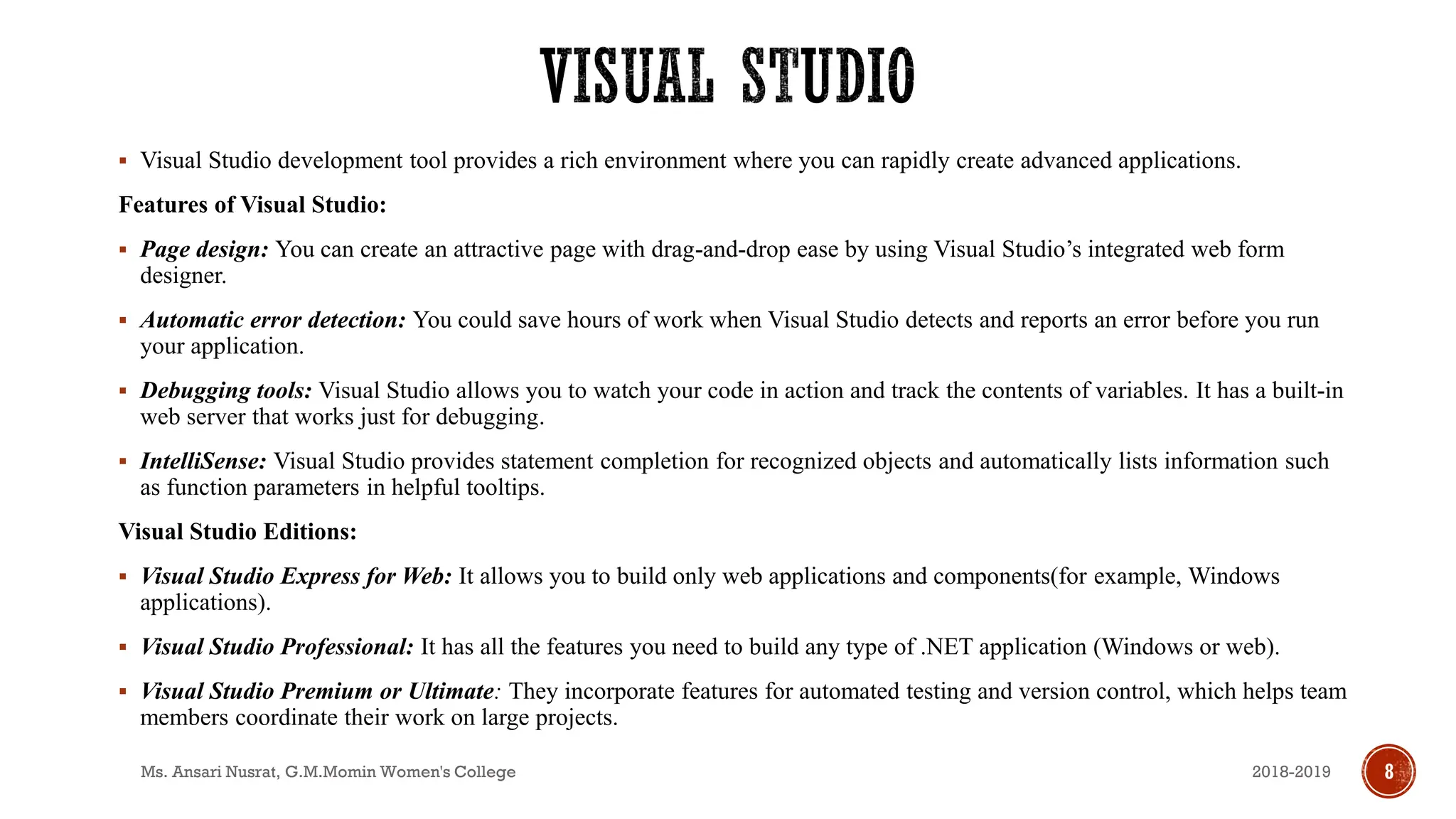 VISUAL STUDIO

▪ Visual Studio development tool provides a rich environment where you can rapidly create advanced applications.

Features of Visual Studio:

▪ Page design: You can create an attractive page with drag-and-drop ease by using Visual Studio's integrated web form designer.

▪ Automatic error detection: You could save hours of work when Visual Studio detects and reports an error before you run your application.

▪ Debugging tools: Visual Studio allows you to watch your code in action and track the contents of variables. It has a built-in web server that works just for debugging.

▪ IntelliSense: Visual Studio provides statement completion for recognized objects and automatically lists information such as function parameters in helpful tooltips.

Visual Studio Editions:

▪ Visual Studio Express for Web: It allows you to build only web applications and components(for example, Windows applications).

▪ Visual Studio Professional: It has all the features you need to build any type of .NET application (Windows or web).

▪ Visual Studio Premium or Ultimate: They incorporate features for automated testing and version control, which helps team members coordinate their work on large projects.

Ms. Ansari Nusrat, G.M.Momin Women's College

2018-2019

8